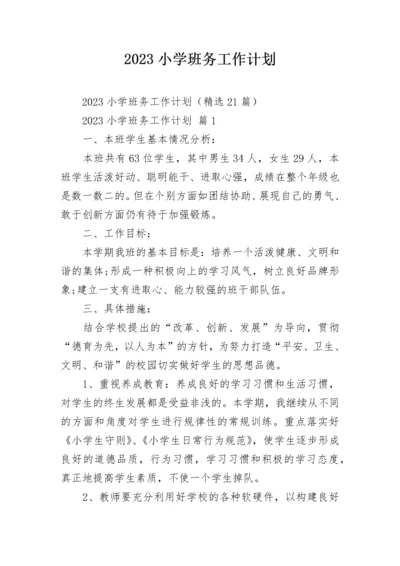 2023 小学班务工作计划

2023 小学班务工作计划（精选 21 篇）

2023 小学班务工作计划 篇 1

一、本班学生基本情况分析：

本班共有 63 位学生，其中男生 34 人，女生 29 人，本班学生活泼好动、聪明能干、进取心强，成绩在整个年级也是数一数二的。但在个别方面如团结协助、展现自己的勇气、敢于创新方面仍有待于加强锻炼。

二、工作目标：

本学期我班的基本目标是：培养一个活泼健康、文明和谐的集体；形成一种积极向上的学习风气，树立良好品牌形象；建立一支有进取心、能力较强的班干部队伍。

三、具体措施：

结合学校提出的“改革、创新、发展”为导向，贯彻“德育为先，以人为本”的方针，为努力打造“平安、卫生、文明、和谐”的校园切实做好学生的思想品德。

1、重视养成教育：养成良好的学习习惯和生活习惯，对学生的终生发展都是受益非浅的。本学期，我继续从不同的方面和角度对学生进行规律性的常规训练。重点落实好《小学生守则》、《小学生日常行为规范》，使学生逐步形成良好的道德品质，行为习惯，学习习惯和积极的学习态度，真正地提高学生素质，不使一个学生掉队。

2、教师要充分利用好学校的各种软硬件，以构建良好